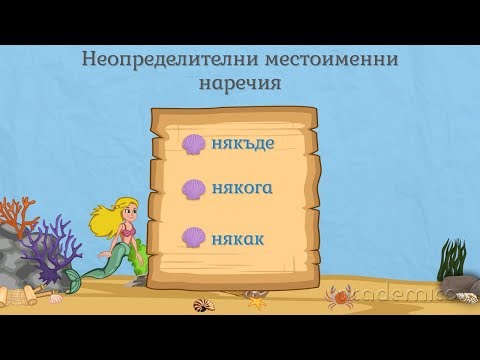 Неопределителни местоименни наречия

някъде

някога

някак

academico